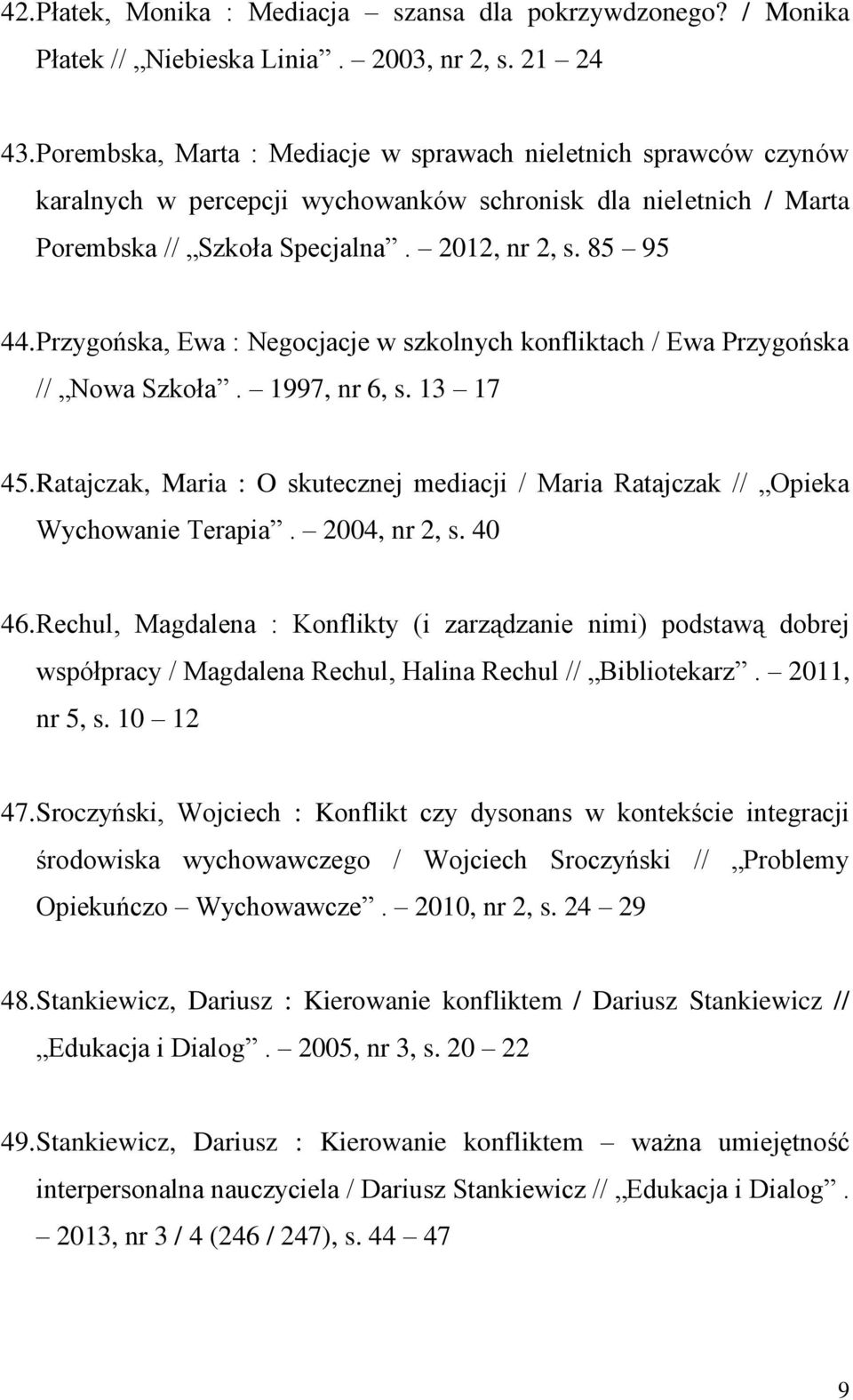 42. Płatek, Monika : Mediacja – szansa dla pokrzywdzonego? / Monika Płatek // „Niebieska Linia”. – 2003, nr 2, s. 21 – 24

43. Porembska, Marta : Mediacje w sprawach nieletnich sprawców czynów karalnych w percepcji wychowanków schronisk dla nieletnich / Marta Porembska // „Szkoła Specjalna”. – 2012, nr 2, s. 85 – 95

44. Przygońska, Ewa : Negocjacje w szkolnych konfliktach / Ewa Przygońska // „Nowa Szkoła”. – 1997, nr 6, s. 13 – 17

45. Ratajczak, Maria : O skutecznej mediacji / Maria Ratajczak // „Opieka Wychowanie Terapia”. – 2004, nr 2, s. 40

46. Rechul, Magdalena : Konflikty (i zarządzanie nimi) podstawą dobrej współpracy / Magdalena Rechul, Halina Rechul // „Bibliotekarz”. – 2011, nr 5, s. 10 – 12

47. Sroczyński, Wojciech : Konflikt czy dysonans w kontekście integracji środowiska wychowawczego / Wojciech Sroczyński // „Problemy Opiekuńczo – Wychowawcze”. – 2010, nr 2, s. 24 – 29

48. Stankiewicz, Dariusz : Kierowanie konfliktem / Dariusz Stankiewicz // „Edukacja i Dialog”. – 2005, nr 3, s. 20 – 22

49. Stankiewicz, Dariusz : Kierowanie konfliktem – ważna umiejętność interpersonalna nauczyciela / Dariusz Stankiewicz // „Edukacja i Dialog”. – 2013, nr 3 / 4 (246 / 247), s. 44 – 47

9